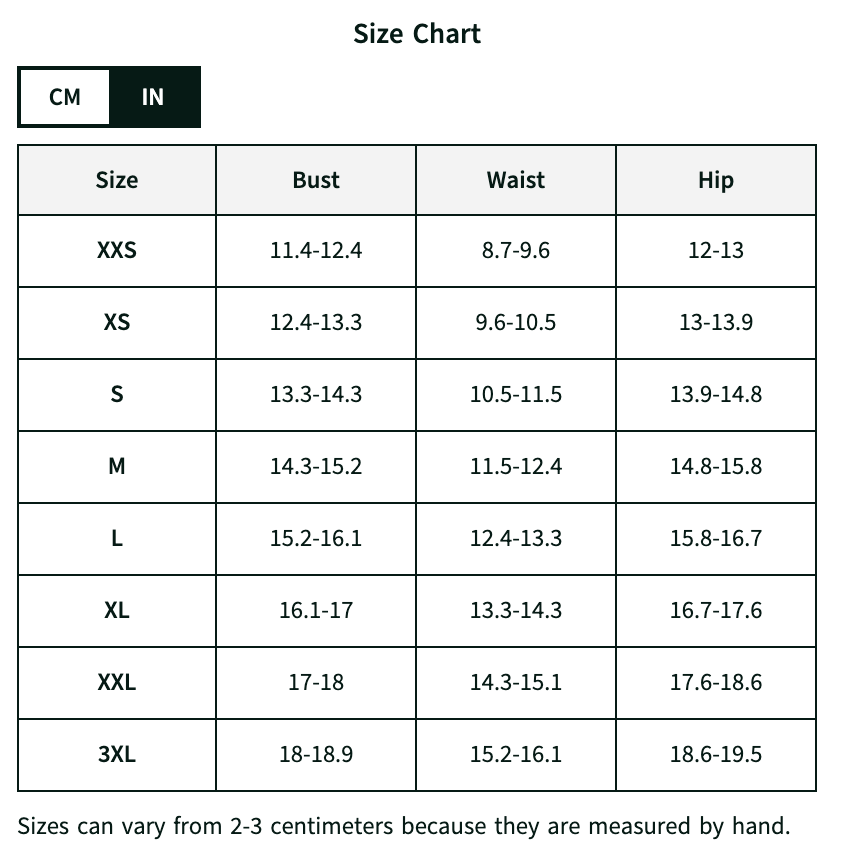 Size Chart

CM IN

| Size | Bust | Waist | Hip |
|---|---|---|---|
| XXS | 11.4-12.4 | 8.7-9.6 | 12-13 |
| XS | 12.4-13.3 | 9.6-10.5 | 13-13.9 |
| S | 13.3-14.3 | 10.5-11.5 | 13.9-14.8 |
| M | 14.3-15.2 | 11.5-12.4 | 14.8-15.8 |
| L | 15.2-16.1 | 12.4-13.3 | 15.8-16.7 |
| XL | 16.1-17 | 13.3-14.3 | 16.7-17.6 |
| XXL | 17-18 | 14.3-15.1 | 17.6-18.6 |
| 3XL | 18-18.9 | 15.2-16.1 | 18.6-19.5 |

Sizes can vary from 2-3 centimeters because they are measured by hand.